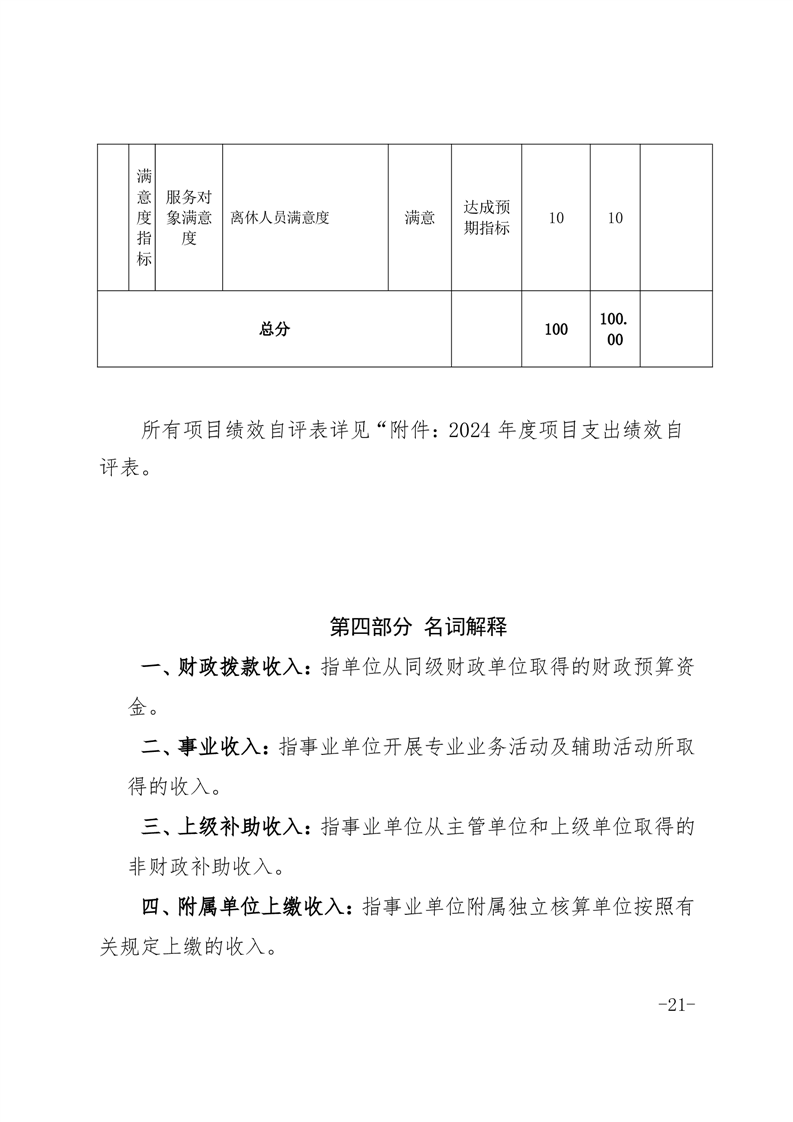 |  | 满意度指标 | 服务对象满意度 | 离休人员满意度 | 满意 | 达成预期指标 | 10 | 10 |  |
|---|---|---|---|---|---|---|---|---|
| 总分 |  |  |  |  |  | 100 | 100.00 |  |

所有项目绩效自评表详见“附件：2024 年度项目支出绩效自评表。

第四部分 名词解释

一、财政拨款收入：指单位从同级财政单位取得的财政预算资金。

二、事业收入：指事业单位开展专业业务活动及辅助活动所取得的收入。

三、上级补助收入：指事业单位从主管单位和上级单位取得的非财政补助收入。

四、附属单位上缴收入：指事业单位附属独立核算单位按照有关规定上缴的收入。

-21-